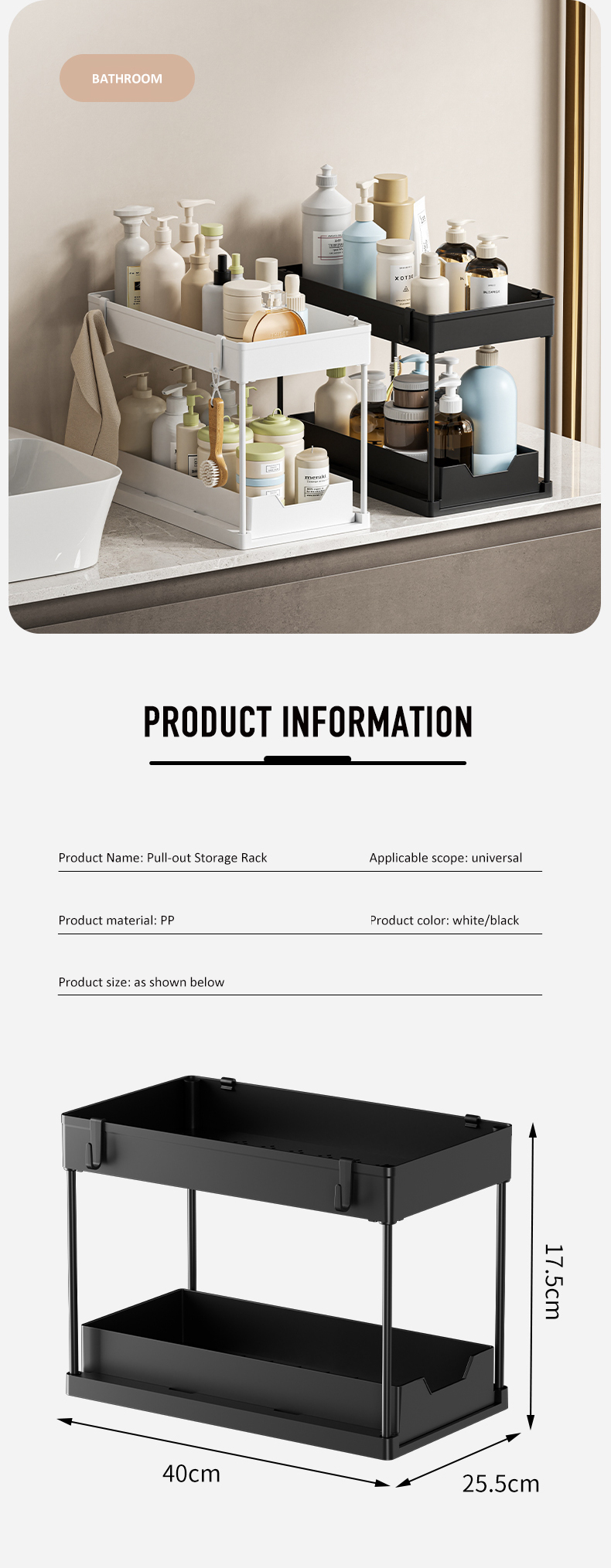 BATHROOM

PRODUCT INFORMATION

Product Name: Pull-out Storage Rack

Applicable scope: universal

Product material: PP

Product color: white/black

Product size: as shown below

17.5cm

40cm

25.5cm